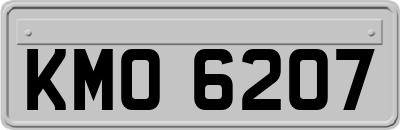 KMO 6207